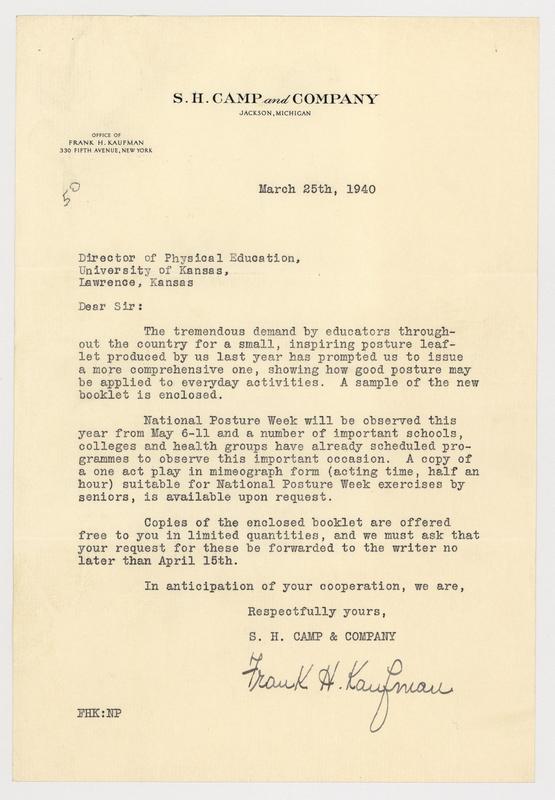 S. H. CAMP and COMPANY
JACKSON, MICHIGAN

OFFICE OF
FRANK H. KAUFMAN
330 FIFTH AVENUE, NEW YORK

50

March 25th, 1940

Director of Physical Education,
University of Kansas,
Lawrence, Kansas

Dear Sir:

The tremendous demand by educators throughout the country for a small, inspiring posture leaflet produced by us last year has prompted us to issue a more comprehensive one, showing how good posture may be applied to everyday activities. A sample of the new booklet is enclosed.

National Posture Week will be observed this year from May 6-11 and a number of important schools, colleges and health groups have already scheduled programmes to observe this important occasion. A copy of a one act play in mimeograph form (acting time, half an hour) suitable for National Posture Week exercises by seniors, is available upon request.

Copies of the enclosed booklet are offered free to you in limited quantities, and we must ask that your request for these be forwarded to the writer no later than April 15th.

In anticipation of your cooperation, we are,

Respectfully yours,

S. H. CAMP & COMPANY

Frank H. Kaufman

FHK:NP